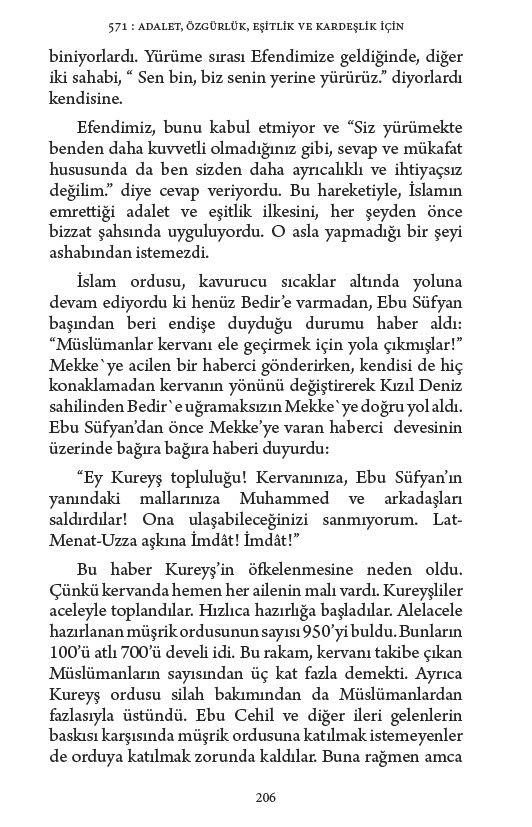 571 : ADALET, ÖZGÜRLÜK, EŞİTLİK VE KARDEŞLİK İÇİN

biniyorlardı. Yürüme sırası Efendimize geldiğinde, diğer iki sahabi, “ Sen bin, biz senin yerine yürürüz.” diyorlardı kendisine.

Efendimiz, bunu kabul etmiyor ve “Siz yürümekte benden daha kuvvetli olmadığınız gibi, sevap ve mükafat hususunda da ben sizden daha ayrıcalıklı ve ihtiyaçsız değilim.” diye cevap veriyordu. Bu hareketiyle, İslamın emrettiği adalet ve eşitlik ilkesini, her şeyden önce bizzat şahsında uyguluyordu. O asla yapmadığı bir şeyi ashabından istemezdi.

İslam ordusu, kavurucu sıcaklar altında yoluna devam ediyordu ki henüz Bedir’e varmadan, Ebu Süfyan başından beri endişe duyduğu durumu haber aldı: “Müslümanlar kervanı ele geçirmek için yola çıkmışlar!” Mekke`ye acilen bir haberci gönderirken, kendisi de hiç konaklamadan kervanın yönünü değiştirerek Kızıl Deniz sahilinden Bedir`e uğramaksızın Mekke`ye doğru yol aldı. Ebu Süfyan’dan önce Mekke’ye varan haberci devesinin üzerinde bağıra bağıra haberi duyurdu:

“Ey Kureyş topluluğu! Kervanınıza, Ebu Süfyan’ın yanındaki mallarınıza Muhammed ve arkadaşları saldırdılar! Ona ulaşabileceğinizi sanmıyorum. Lat-Menat-Uzza aşkına İmdât! İmdât!”

Bu haber Kureyş’in öfkelenmesine neden oldu. Çünkü kervanda hemen her ailenin malı vardı. Kureyşliler aceleyle toplandılar. Hızlıca hazırlığa başladılar. Alelacele hazırlanan müşrik ordusunun sayısı 950’yi buldu. Bunların 100’ü atlı 700’ü develi idi. Bu rakam, kervanı takibe çıkan Müslümanların sayısından üç kat fazla demekti. Ayrıca Kureyş ordusu silah bakımından da Müslümanlardan fazlasıyla üstündü. Ebu Cehil ve diğer ileri gelenlerin baskısı karşısında müşrik ordusuna katılmak istemeyenler de orduya katılmak zorunda kaldılar. Buna rağmen amca

206